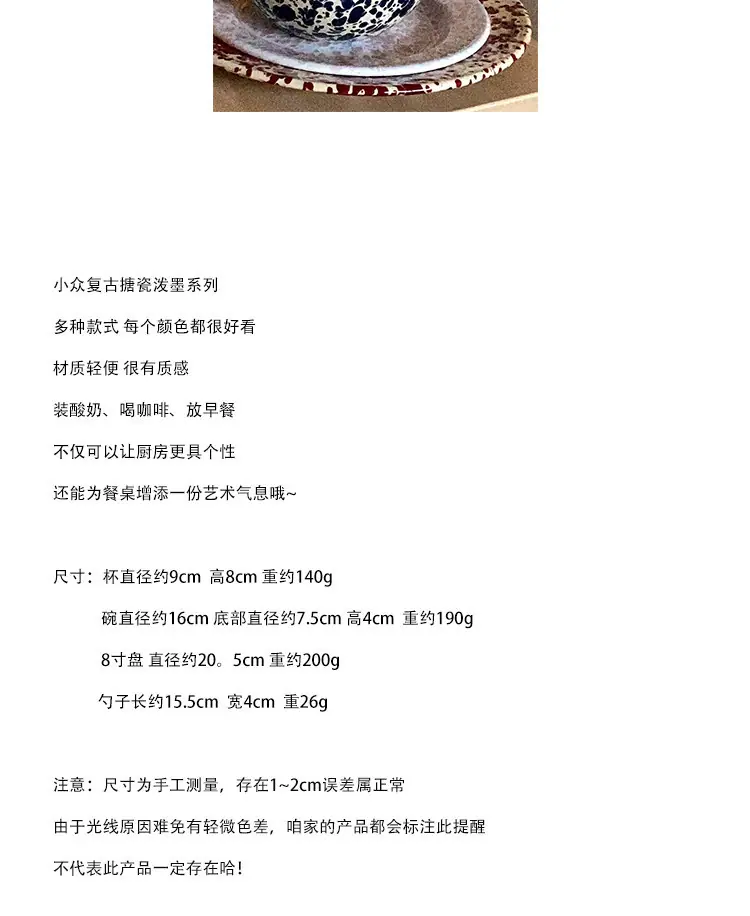 小众复古搪瓷泼墨系列

多种款式 每个颜色都很好看

材质轻便 很有质感

装酸奶、喝咖啡、放早餐

不仅可以让厨房更具个性

还能为餐桌增添一份艺术气息哦~

尺寸：杯直径约9cm 高8cm 重约140g

碗直径约16cm 底部直径约7.5cm 高4cm 重约190g

8寸盘 直径约20。5cm 重约200g

勺子长约15.5cm 宽4cm 重26g

注意：尺寸为手工测量，存在1~2cm误差属正常

由于光线原因难免有轻微色差，咱家的产品都会标注此提醒

不代表此产品一定存在哈！